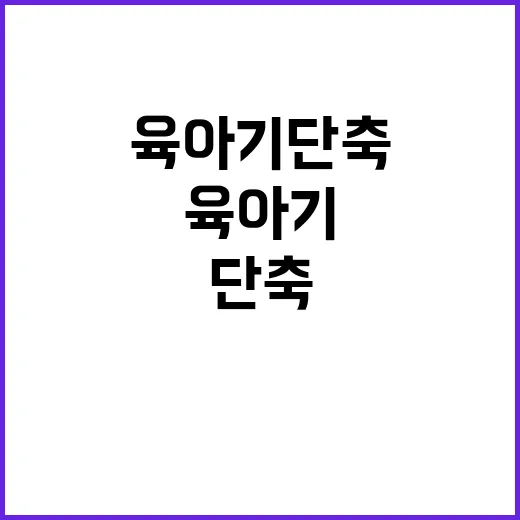 육아기단축

육아기

단축